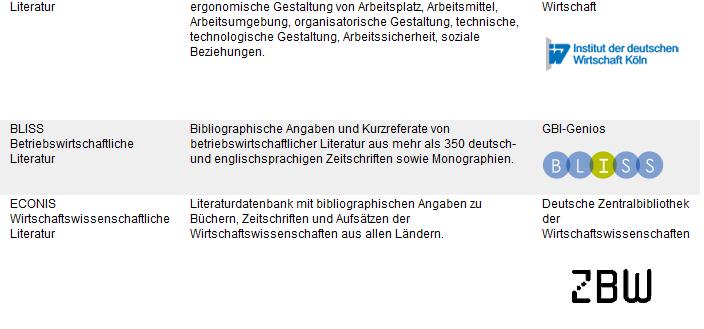 | Literatur | ergonomische Gestaltung von Arbeitsplatz, Arbeitsmittel, Arbeitsumgebung, organisatorische Gestaltung, technische, technologische Gestaltung, Arbeitssicherheit, soziale Beziehungen. | Wirtschaft Institut der deutschen Wirtschaft Köln |
|---|---|---|
| BLISS Betriebswirtschaftliche Literatur | Bibliographische Angaben und Kurzreferate von betriebswirtschaftlicher Literatur aus mehr als 350 deutsch- und englischsprachigen Zeitschriften sowie Monographien. | GBI-Genios BLISS |
| ECONIS Wirtschaftswissenschaftliche Literatur | Literaturdatenbank mit bibliographischen Angaben zu Büchern, Zeitschriften und Aufsätzen der Wirtschaftswissenschaften aus allen Ländern. | Deutsche Zentralbibliothek der Wirtschaftswissenschaften ZBW |